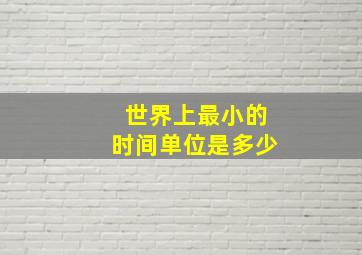 世界上最小的
时间单位是多少